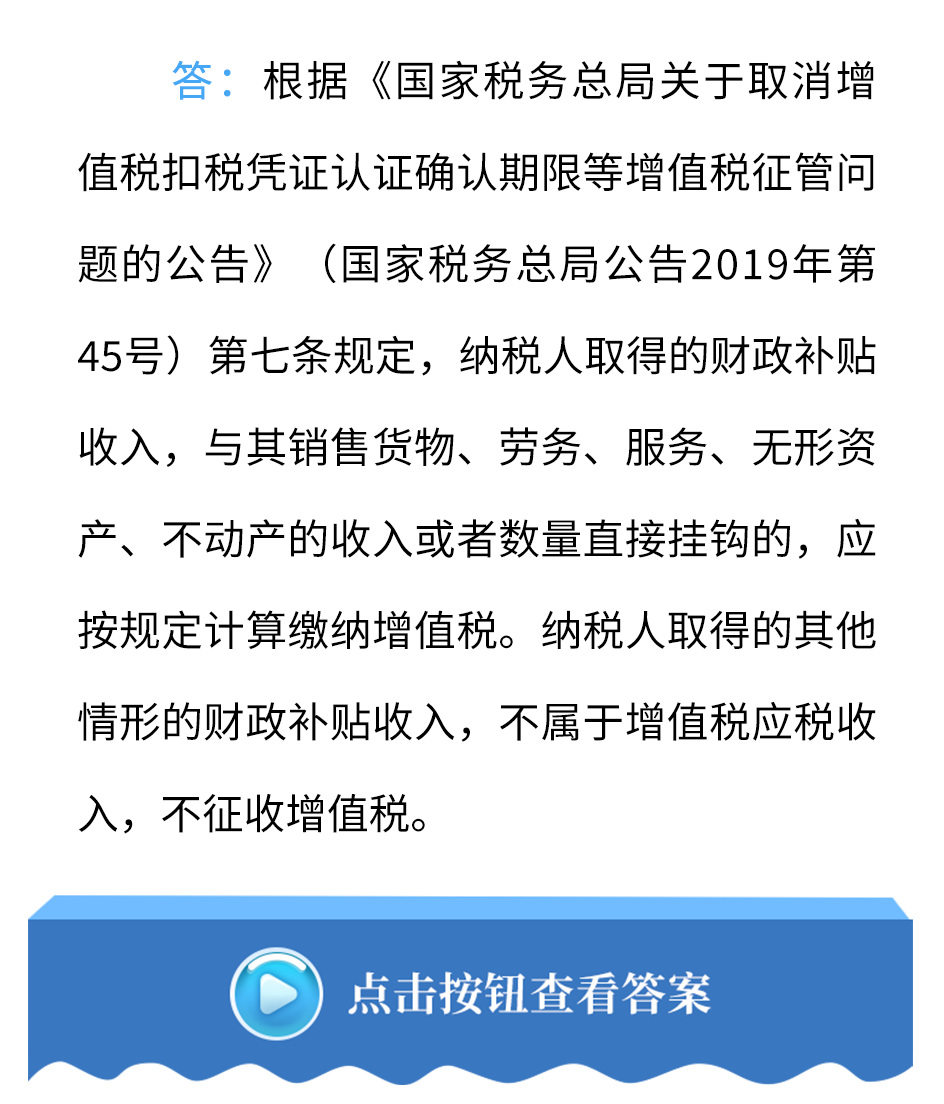 答：根据《国家税务总局关于取消增值税扣税凭证认证确认期限等增值税征管问题的公告》（国家税务总局公告2019年第45号）第七条规定，纳税人取得的财政补贴收入，与其销售货物、劳务、服务、无形资产、不动产的收入或者数量直接挂钩的，应按规定计算缴纳增值税。纳税人取得的其他情形的财政补贴收入，不属于增值税应税收入，不征收增值税。

点击按钮查看答案